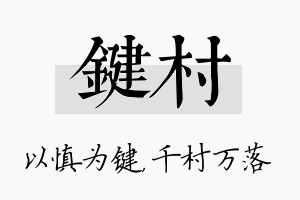 鍵村

以慎为键，千村万落